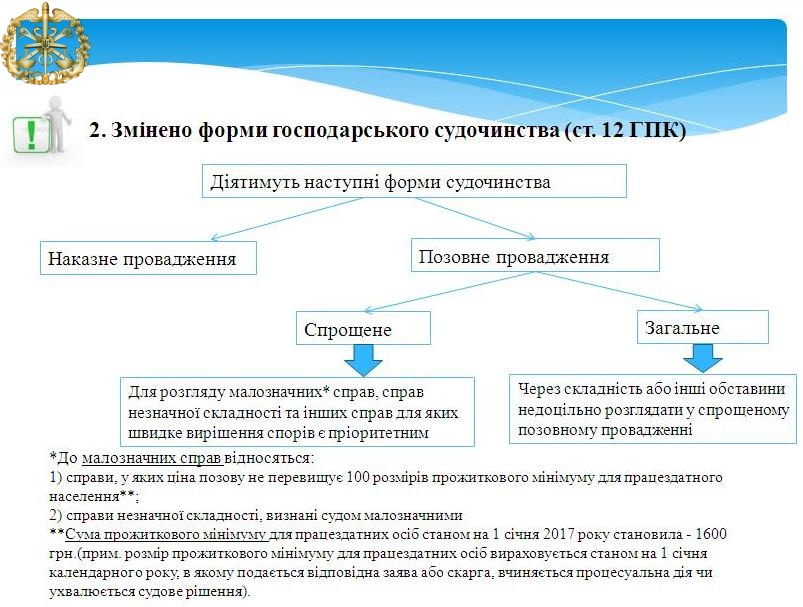 2. Змінено форми господарського судочинства (ст. 12 ГПК)

Діятимуть наступні форми судочинства

Наказне провадження

Позовне провадження

Спрощене

Загальне

Для розгляду малозначних* справ, справ незначної складності та інших справ для яких швидке вирішення спорів є пріоритетним

Через складність або інші обставини недоцільно розглядати у спрощеному позовному провадженні

*До малозначних справ відносяться:
1) справи, у яких ціна позову не перевищує 100 розмірів прожиткового мінімуму для працездатного населення**;
2) справи незначної складності, визнані судом малозначними
**Сума прожиткового мінімуму для працездатних осіб станом на 1 січня 2017 року становила - 1600 грн.(прим. розмір прожиткового мінімуму для працездатних осіб вираховується станом на 1 січня календарного року, в якому подається відповідна заява або скарга, вчиняється процесуальна дія чи ухвалюється судове рішення).